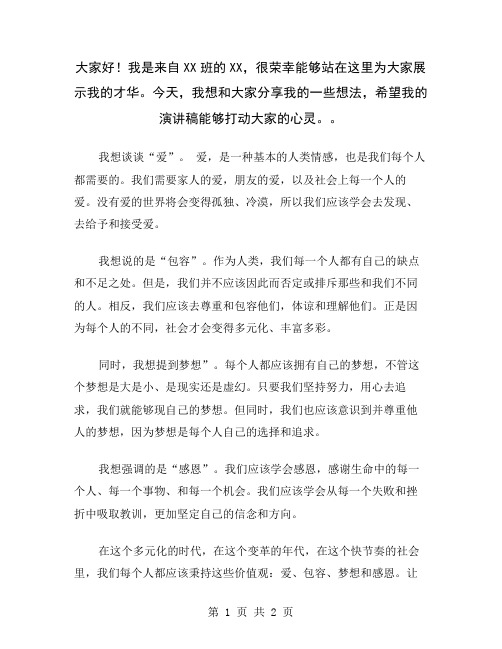 大家好！我是来自XX班的XX，很荣幸能够站在这里为大家展示我的才华。今天，我想和大家分享我的一些想法，希望我的演讲稿能够打动大家的心灵。。

我想谈谈“爱”。 爱，是一种基本的人类情感，也是我们每个人都需要的。我们需要家人的爱，朋友的爱，以及社会上每一个人的爱。没有爱的世界将会变得孤独、冷漠，所以我们应该学会去发现、去给予和接受爱。

我想说的是“包容”。作为人类，我们每一个人都有自己的缺点和不足之处。但是，我们并不应该因此而否定或排斥那些和我们不同的人。相反，我们应该去尊重和包容他们，体谅和理解他们。正是因为每个人的不同，社会才会变得多元化、丰富多彩。

同时，我想提到梦想”。每个人都应该拥有自己的梦想，不管这个梦想是大是小、是现实还是虚幻。只要我们坚持努力，用心去追求，我们就能够现自己的梦想。但同时，我们也应该意识到并尊重他人的梦想，因为梦想是每个人自己的选择和追求。

我想强调的是“感恩”。我们应该学会感恩，感谢生命中的每一个人、每一个事物、和每一个机会。我们应该学会从每一个失败和挫折中吸取教训，更加坚定自己的信念和方向。

在这个多元化的时代，在这个变革的年代，在这个快节奏的社会里，我们每个人都应该秉持这些价值观：爱、包容、梦想和感恩。让

第 1 页 共 2 页